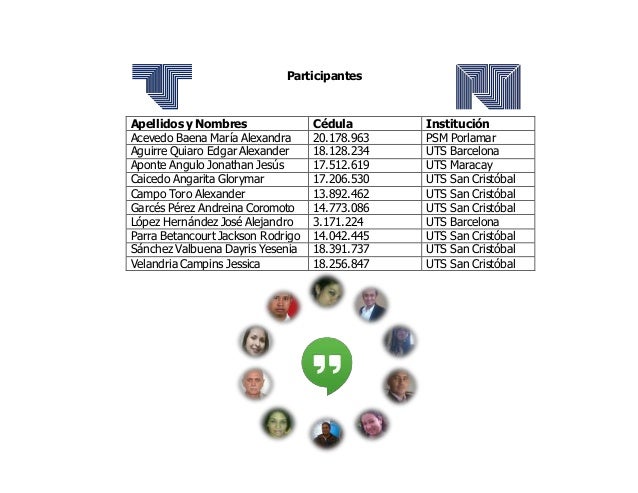 Participantes

| Apellidos y Nombres | Cédula | Institución |
|---|---|---|
| Acevedo Baena María Alexandra | 20.178.963 | PSM Porlamar |
| Aguirre Quiaro Edgar Alexander | 18.128.234 | UTS Barcelona |
| Aponte Angulo Jonathan Jesús | 17.512.619 | UTS Maracay |
| Caicedo Angarita Glorymar | 17.206.530 | UTS San Cristóbal |
| Campo Toro Alexander | 13.892.462 | UTS San Cristóbal |
| Garcés Pérez Andreina Coromoto | 14.773.086 | UTS San Cristóbal |
| López Hernández José Alejandro | 3.171.224 | UTS Barcelona |
| Parra Betancourt Jackson Rodrigo | 14.042.445 | UTS San Cristóbal |
| Sánchez Valbuena Dayris Yesenia | 18.391.737 | UTS San Cristóbal |
| Velandria Campins Jessica | 18.256.847 | UTS San Cristóbal |